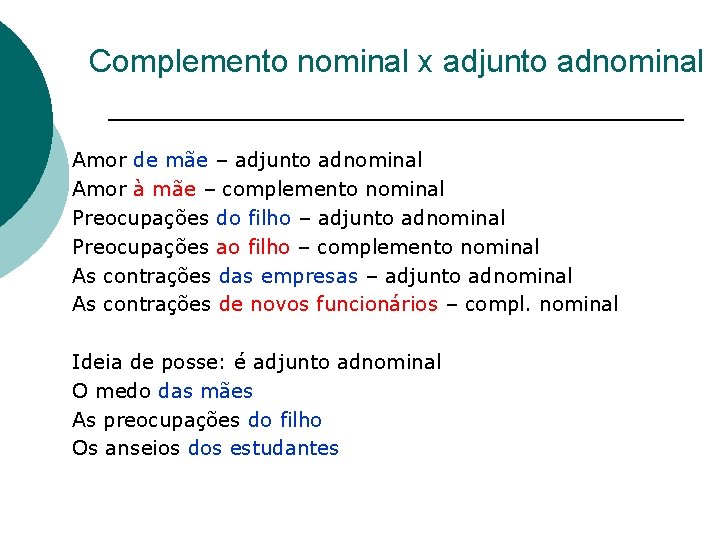 Complemento nominal x adjunto adnominal

Amor de mãe – adjunto adnominal
Amor à mãe – complemento nominal
Preocupações do filho – adjunto adnominal
Preocupações ao filho – complemento nominal
As contrações das empresas – adjunto adnominal
As contrações de novos funcionários – compl. nominal

Ideia de posse: é adjunto adnominal
O medo das mães
As preocupações do filho
Os anseios dos estudantes